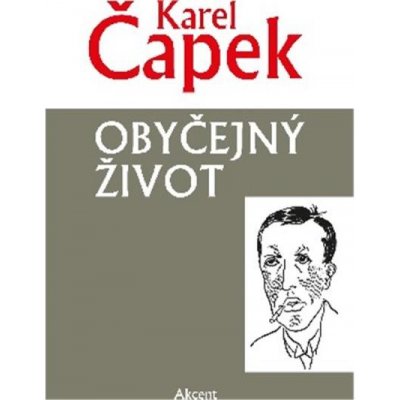 Karel
Čapek

OBYČEJNÝ
ŽIVOT

Akcent